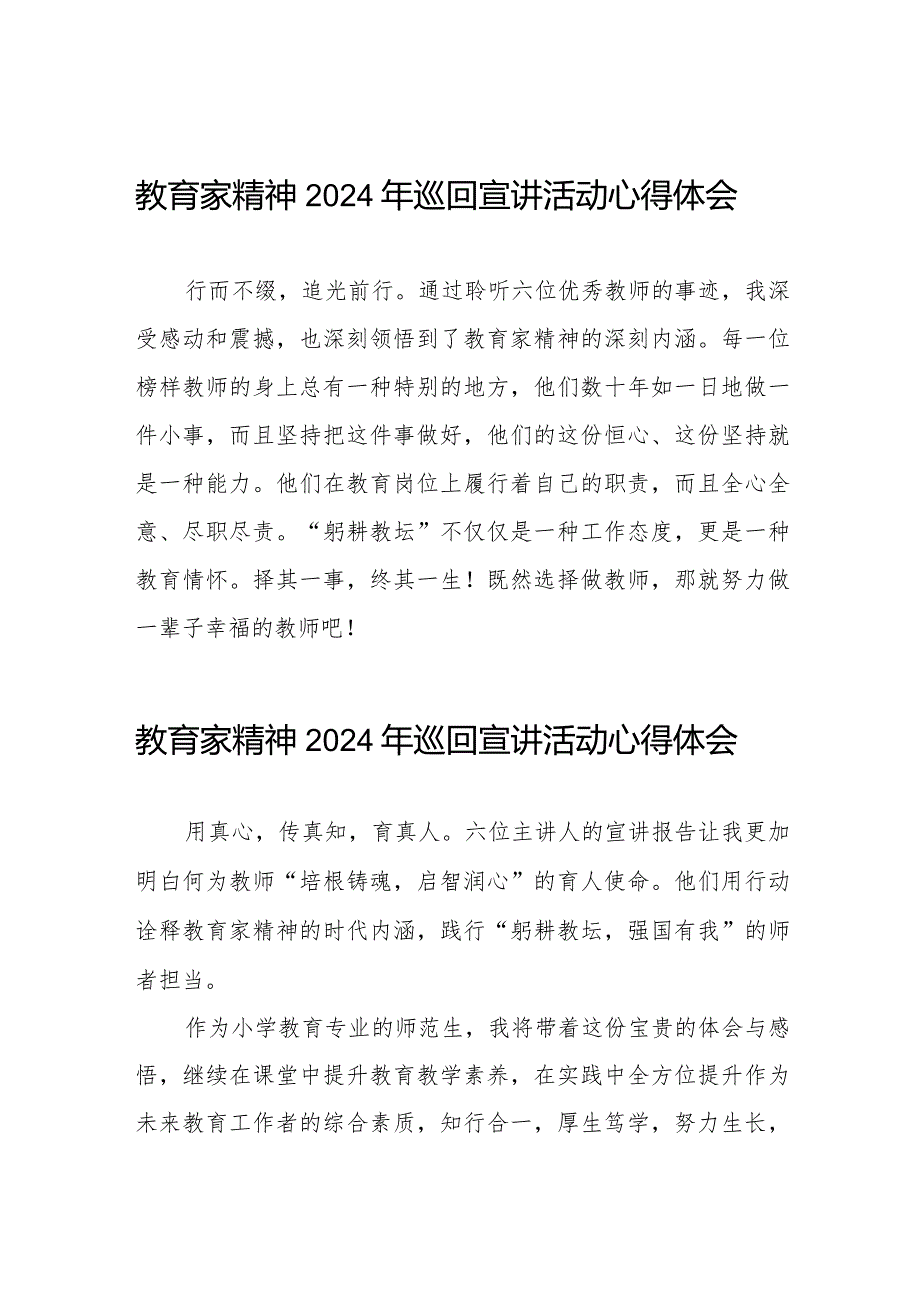 教育家精神 2024 年巡回宣讲活动心得体会

行而不缀，追光前行。通过聆听六位优秀教师的事迹，我深受感动和震撼，也深刻领悟到了教育家精神的深刻内涵。每一位榜样教师的身上总有一种特别的地方，他们数十年如一日地做一件小事，而且坚持把这件事做好，他们的这份恒心、这份坚持就是一种能力。他们在教育岗位上履行着自己的职责，而且全心全意、尽职尽责。“躬耕教坛”不仅仅是一种工作态度，更是一种教育情怀。择其一事，终其一生！既然选择做教师，那就努力做一辈子幸福的教师吧！

教育家精神 2024 年巡回宣讲活动心得体会

用真心，传真知，育真人。六位主讲人的宣讲报告让我更加明白何为教师“培根铸魂，启智润心”的育人使命。他们用行动诠释教育家精神的时代内涵，践行“躬耕教坛，强国有我”的师者担当。

作为小学教育专业的师范生，我将带着这份宝贵的体会与感悟，继续在课堂中提升教育教学素养，在实践中全方位提升作为未来教育工作者的综合素质，知行合一，厚生笃学，努力生长，